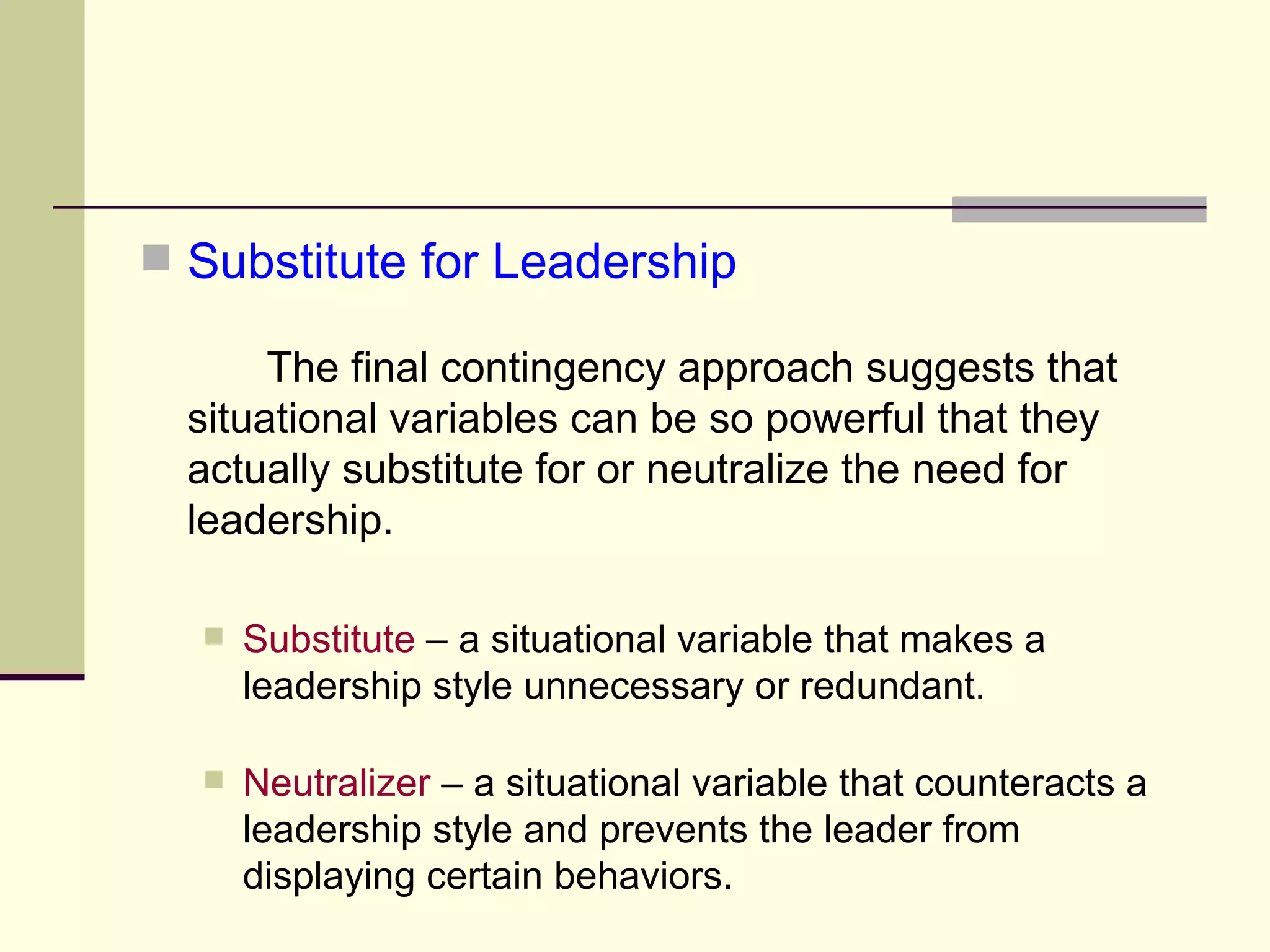 Substitute for Leadership

The final contingency approach suggests that situational variables can be so powerful that they actually substitute for or neutralize the need for leadership.

Substitute – a situational variable that makes a leadership style unnecessary or redundant.

Neutralizer – a situational variable that counteracts a leadership style and prevents the leader from displaying certain behaviors.